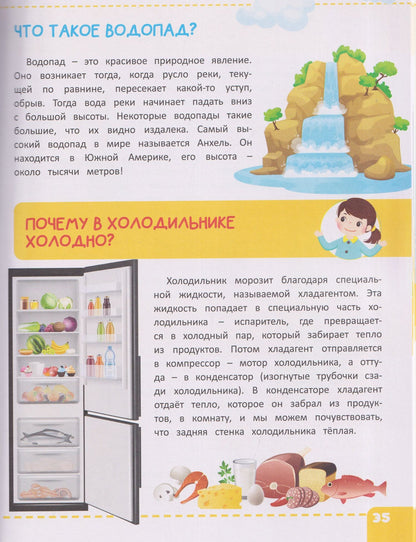 ЧТО ТАКОЕ ВОДОПАД?

Водопад – это красивое природное явление. Оно возникает тогда, когда русло реки, текущей по равнине, пересекает какой-то уступ, обрыв. Тогда вода реки начинает падать вниз с большой высоты. Некоторые водопады такие большие, что их видно издалека. Самый высокий водопад в мире называется Анхель. Он находится в Южной Америке, его высота – около тысячи метров!

ПОЧЕМУ В ХОЛОДИЛЬНИКЕ ХОЛОДНО?

Холодильник морозит благодаря специальной жидкости, называемой хладагентом. Эта жидкость попадает в специальную часть холодильника – испаритель, где превращается в холодный пар, который забирает тепло из продуктов. Потом хладагент отправляется в компрессор – мотор холодильника, а оттуда – в конденсатор (изогнутые трубочки сзади холодильника). В конденсаторе хладагент отдаёт тепло, которое он забрал из продуктов, в комнату, и мы можем почувствовать, что задняя стенка холодильника тёплая.

35